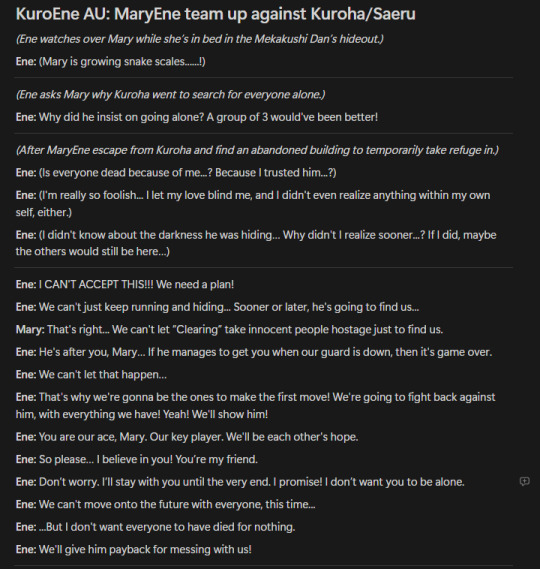 KuroEne AU: MaryEne team up against Kuroha/Saeru

(Ene watches over Mary while she's in bed in the Mekakushi Dan's hideout.)

Ene: (Mary is growing snake scales......!)

(Ene asks Mary why Kuroha went to search for everyone alone.)

Ene: Why did he insist on going alone? A group of 3 would've been better!

(After MaryEne escape from Kuroha and find an abandoned building to temporarily take refuge in.)

Ene: (Is everyone dead because of me...? Because I trusted him...?)

Ene: (I'm really so foolish... I let my love blind me, and I didn't even realize anything within my own self, either.)

Ene: (I didn't know about the darkness he was hiding... Why didn't I realize sooner...? If I did, maybe the others would still be here...)

Ene: I CAN'T ACCEPT THIS!!! We need a plan!

Ene: We can't just keep running and hiding... Sooner or later, he's going to find us...

Mary: That's right... We can't let "Clearing" take innocent people hostage just to find us.

Ene: He's after you, Mary... If he manages to get you when our guard is down, then it's game over.

Ene: We can't let that happen...

Ene: That's why we're gonna be the ones to make the first move! We're going to fight back against him, with everything we have! Yeah! We'll show him!

Ene: You are our ace, Mary. Our key player. We'll be each other's hope.

Ene: So please... I believe in you! You're my friend.

Ene: Don't worry. I'll stay with you until the very end. I promise! I don't want you to be alone.

Ene: We can't move onto the future with everyone, this time...

Ene: ...But I don't want everyone to have died for nothing.

Ene: We'll give him payback for messing with us!